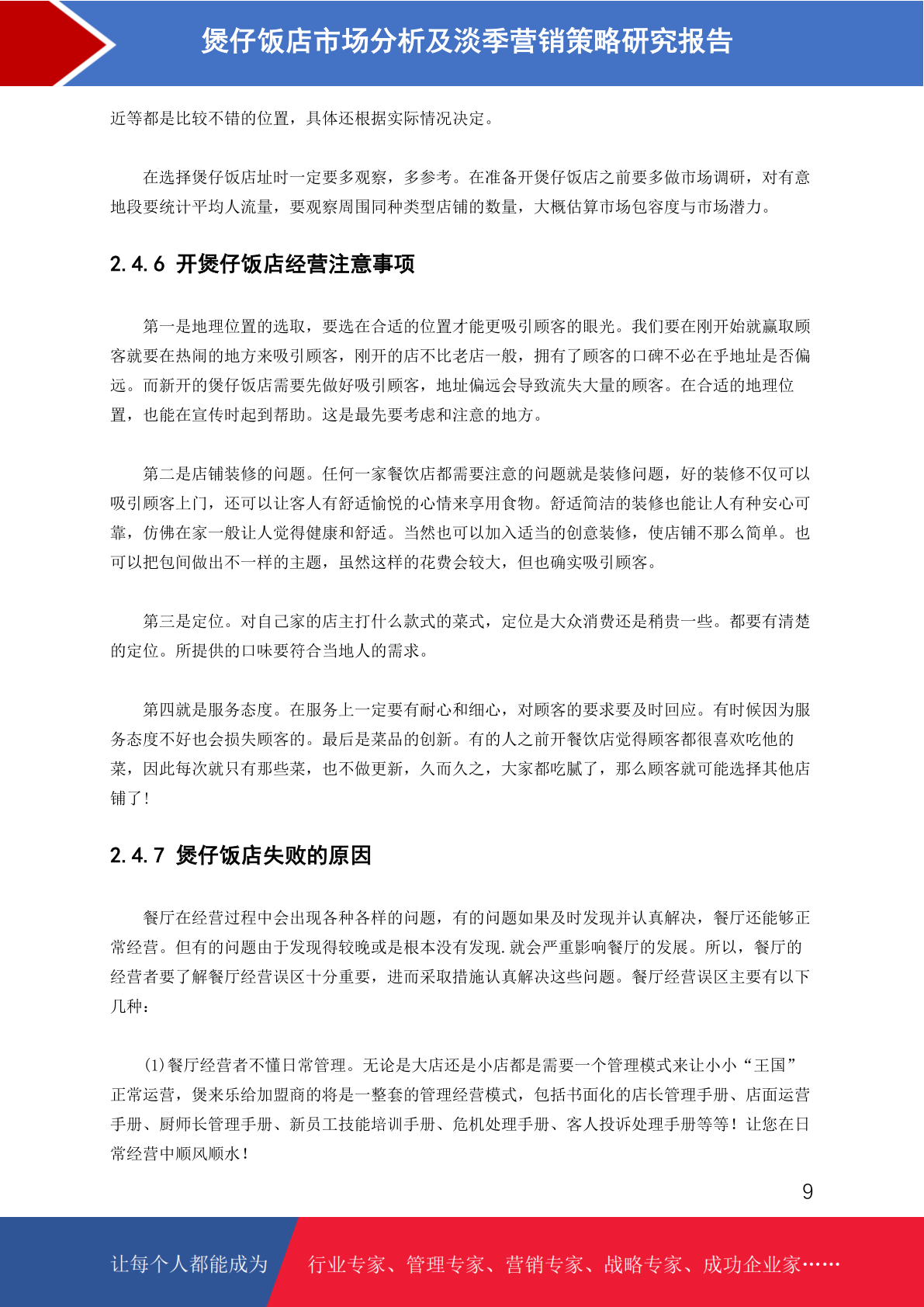 煲仔饭店市场分析及淡季营销策略研究报告

近等都是比较不错的位置，具体还根据实际情况决定。

在选择煲仔饭店址时一定要多观察，多参考。在准备开煲仔饭店之前要多做市场调研，对有意地段要统计平均人流量，要观察周围同种类型店铺的数量，大概估算市场包容度与市场潜力。

2.4.6 开煲仔饭店经营注意事项

第一是地理位置的选取，要选在合适的位置才能更吸引顾客的眼光。我们要在刚开始就赢取顾客就要在热闹的地方来吸引顾客，刚开的店不比老店一般，拥有了顾客的口碑不必在乎地址是否偏远。而新开的煲仔饭店需要先做好吸引顾客，地址偏远会导致流失大量的顾客。在合适的地理位置，也能在宣传时起到帮助。这是最先要考虑和注意的地方。

第二是店铺装修的问题。任何一家餐饮店都需要注意的问题就是装修问题，好的装修不仅可以吸引顾客上门，还可以让客人有舒适愉悦的心情来享用食物。舒适简洁的装修也能让人有种安心可靠，仿佛在家一般让人觉得健康和舒适。当然也可以加入适当的创意装修，使店铺不那么简单。也可以把包间做出不一样的主题，虽然这样的花费会较大，但也确实吸引顾客。

第三是定位。对自己家的店主打什么款式的菜式，定位是大众消费还是稍贵一些。都要有清楚的定位。所提供的口味要符合当地人的需求。

第四就是服务态度。在服务上一定要有耐心和细心，对顾客的要求要及时回应。有时候因为服务态度不好也会损失顾客的。最后是菜品的创新。有的人之前开餐饮店觉得顾客都很喜欢吃他的菜，因此每次就只有那些菜，也不做更新，久而久之，大家都吃腻了，那么顾客就可能选择其他店铺了!

2.4.7 煲仔饭店失败的原因

餐厅在经营过程中会出现各种各样的问题，有的问题如果及时发现并认真解决，餐厅还能够正常经营。但有的问题由于发现得较晚或是根本没有发现.就会严重影响餐厅的发展。所以，餐厅的经营者要了解餐厅经营误区十分重要，进而采取措施认真解决这些问题。餐厅经营误区主要有以下几种：

(1)餐厅经营者不懂日常管理。无论是大店还是小店都是需要一个管理模式来让小小“王国”正常运营，煲来乐给加盟商的将是一整套的管理经营模式，包括书面化的店长管理手册、店面运营手册、厨师长管理手册、新员工技能培训手册、危机处理手册、客人投诉处理手册等等！让您在日常经营中顺风顺水！

9

让每个人都能成为 行业专家、管理专家、营销专家、战略专家、成功企业家……